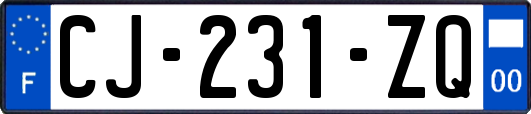 F
CJ-231-ZQ
00